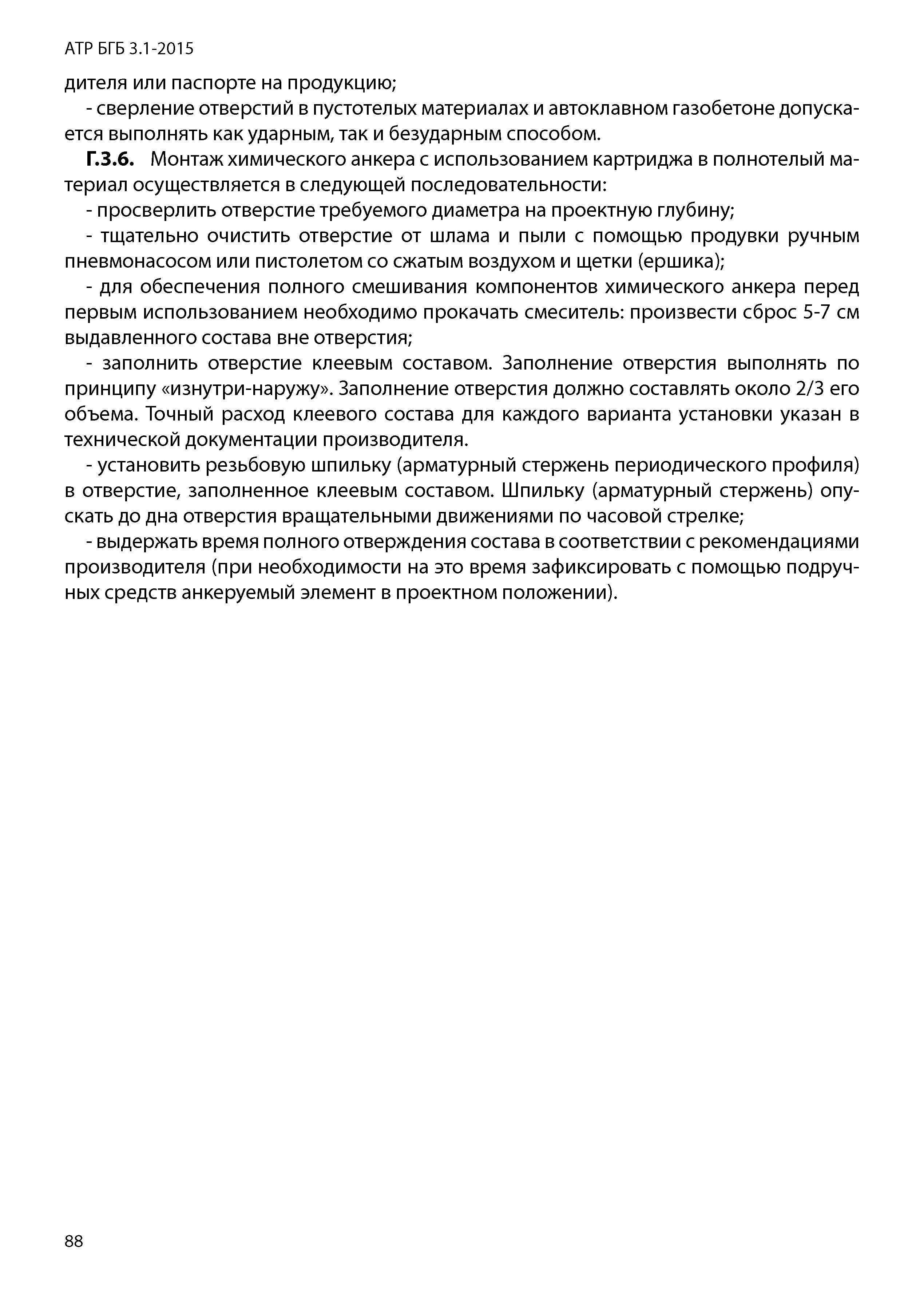 АТР БГБ 3.1-2015

дителя или паспорте на продукцию;

- сверление отверстий в пустотелых материалах и автоклавном газобетоне допускается выполнять как ударным, так и безударным способом.

**Г.3.6.** Монтаж химического анкера с использованием картриджа в полнотелый материал осуществляется в следующей последовательности:

- просверлить отверстие требуемого диаметра на проектную глубину;

- тщательно очистить отверстие от шлама и пыли с помощью продувки ручным пневмонасосом или пистолетом со сжатым воздухом и щетки (ершика);

- для обеспечения полного смешивания компонентов химического анкера перед первым использованием необходимо прокачать смеситель: произвести сброс 5-7 см выдавленного состава вне отверстия;

- заполнить отверстие клеевым составом. Заполнение отверстия выполнять по принципу «изнутри-наружу». Заполнение отверстия должно составлять около 2/3 его объема. Точный расход клеевого состава для каждого варианта установки указан в технической документации производителя.

- установить резьбовую шпильку (арматурный стержень периодического профиля) в отверстие, заполненное клеевым составом. Шпильку (арматурный стержень) опускать до дна отверстия вращательными движениями по часовой стрелке;

- выдержать время полного отверждения состава в соответствии с рекомендациями производителя (при необходимости на это время зафиксировать с помощью подручных средств анкеруемый элемент в проектном положении).

88